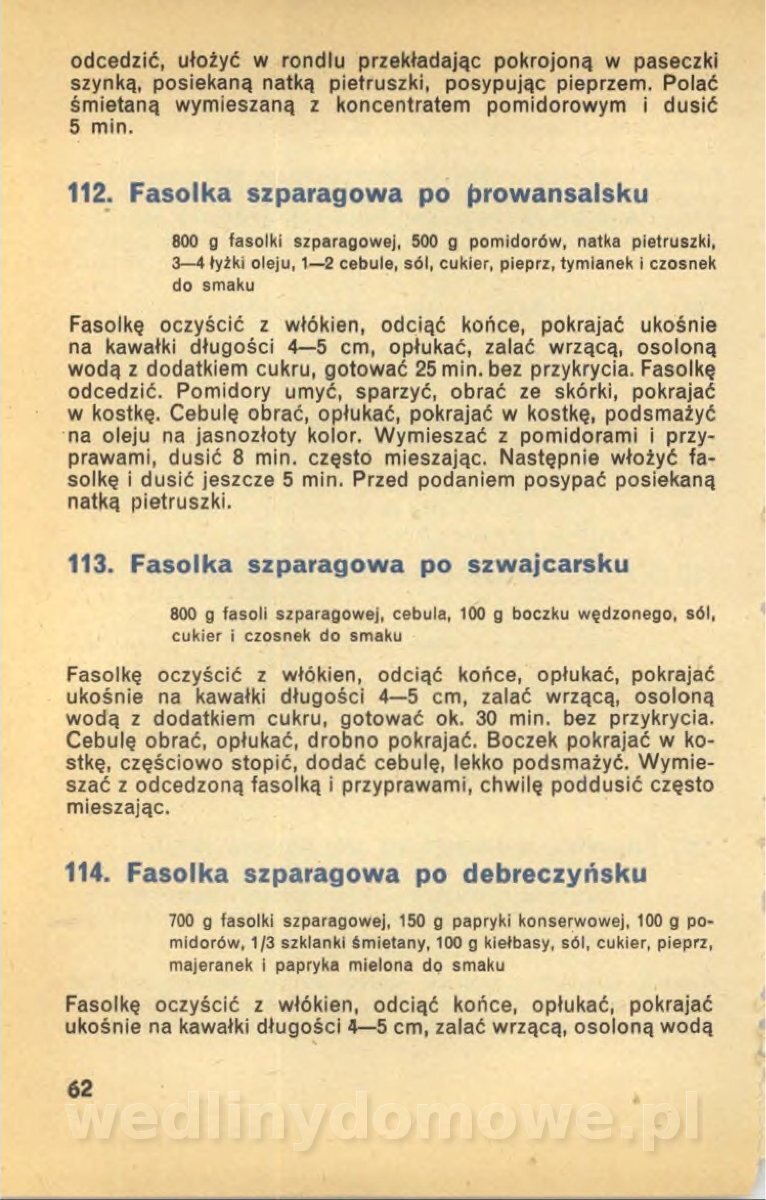 odcedzić, ułożyć w rondlu przekładając pokrojoną w paseczki szynką, posiekaną natką pietruszki, posypując pieprzem. Polać śmietaną wymieszaną z koncentratem pomidorowym i dusić 5 min.

112. Fasolka szparagowa po prowansalsku

800 g fasolki szparagowej, 500 g pomidorów, natka pietruszki, 3—4 łyżki oleju, 1—2 cebule, sól, cukier, pieprz, tymianek i czosnek do smaku

Fasolkę oczyścić z włókien, odciąć końce, pokrajać ukośnie na kawałki długości 4—5 cm, opłukać, zalać wrzącą, osoloną wodą z dodatkiem cukru, gotować 25 min. bez przykrycia. Fasolkę odcedzić. Pomidory umyć, sparzyć, obrać ze skórki, pokrajać w kostkę. Cebulę obrać, opłukać, pokrajać w kostkę, podsmażyć na oleju na jasnozłoty kolor. Wymieszać z pomidorami i przyprawami, dusić 8 min. często mieszając. Następnie włożyć fasolkę i dusić jeszcze 5 min. Przed podaniem posypać posiekaną natką pietruszki.

113. Fasolka szparagowa po szwajcarsku

800 g fasoli szparagowej, cebula, 100 g boczku wędzonego, sól, cukier i czosnek do smaku

Fasolkę oczyścić z włókien, odciąć końce, opłukać, pokrajać ukośnie na kawałki długości 4—5 cm, zalać wrzącą, osoloną wodą z dodatkiem cukru, gotować ok. 30 min. bez przykrycia. Cebulę obrać, opłukać, drobno pokrajać. Boczek pokrajać w kostkę, częściowo stopić, dodać cebulę, lekko podsmażyć. Wymieszać z odcedzoną fasolką i przyprawami, chwilę poddusić często mieszając.

114. Fasolka szparagowa po debreczyńsku

700 g fasolki szparagowej, 150 g papryki konserwowej, 100 g pomidorów, 1/3 szklanki śmietany, 100 g kiełbasy, sól, cukier, pieprz, majeranek i papryka mielona do smaku

Fasolkę oczyścić z włókien, odciąć końce, opłukać, pokrajać ukośnie na kawałki długości 4—5 cm, zalać wrzącą, osoloną wodą

62

wedlinydomowe.pl